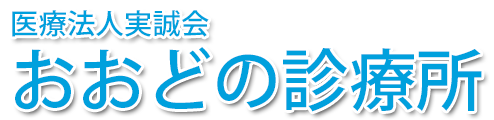 医療法人実誠会
おおどの診療所